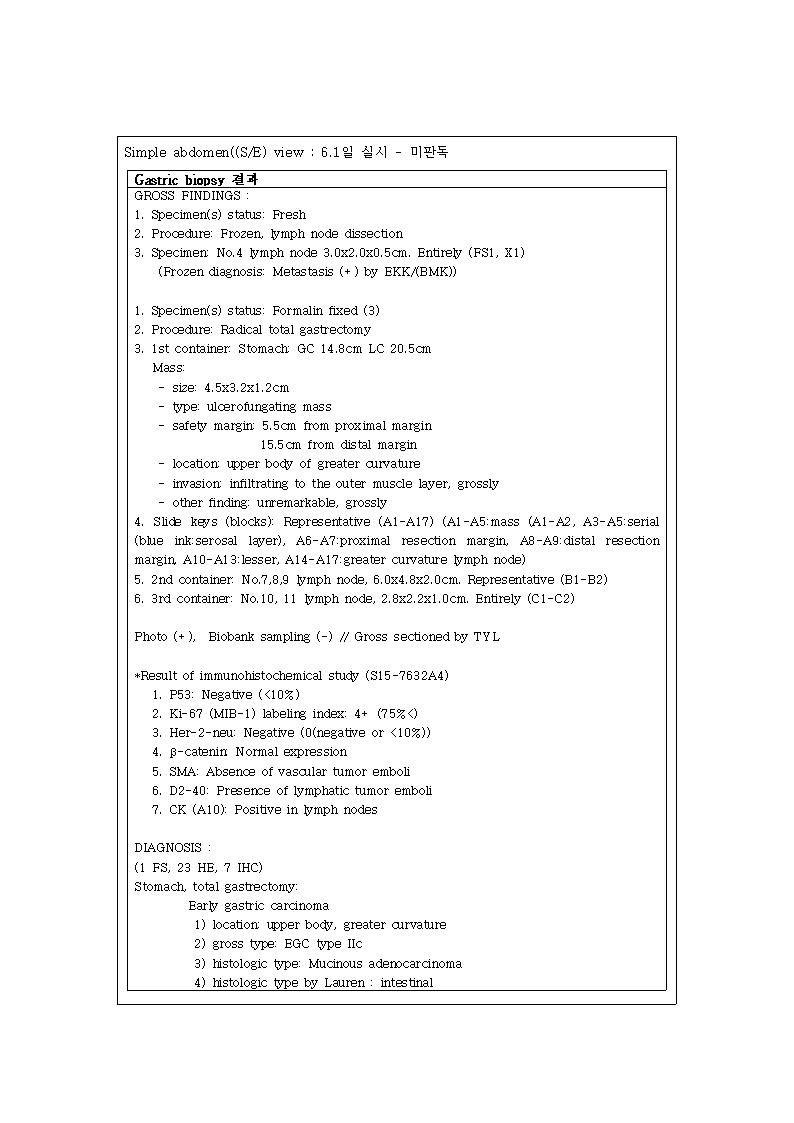 Simple abdomen((S/E) view : 6.1일 실시 - 미판독

Gastric biopsy 결과
GROSS FINDINGS :
1. Specimen(s) status: Fresh
2. Procedure: Frozen, lymph node dissection
3. Specimen: No.4 lymph node 3.0x2.0x0.5cm. Entirely (FS1, X1)
(Frozen diagnosis: Metastasis (+) by EKK/(BMK))

1. Specimen(s) status: Formalin fixed (3)
2. Procedure: Radical total gastrectomy
3. 1st container: Stomach: GC 14.8cm LC 20.5cm
Mass:
- size: 4.5x3.2x1.2cm
- type: ulcerofungating mass
- safety margin: 5.5cm from proximal margin
15.5cm from distal margin
- location: upper body of greater curvature
- invasion: infiltrating to the outer muscle layer, grossly
- other finding: unremarkable, grossly
4. Slide keys (blocks): Representative (A1-A17) (A1-A5:mass (A1-A2, A3-A5:serial (blue ink:serosal layer), A6-A7:proximal resection margin, A8-A9:distal resection margin, A10-A13:lesser, A14-A17:greater curvature lymph node)
5. 2nd container: No.7,8,9 lymph node, 6.0x4.8x2.0cm. Representative (B1-B2)
6. 3rd container: No.10, 11 lymph node, 2.8x2.2x1.0cm. Entirely (C1-C2)

Photo (+), Biobank sampling (-) // Gross sectioned by TYL

*Result of immunohistochemical study (S15-7632A4)
1. P53: Negative (<10%)
2. Ki-67 (MIB-1) labeling index: 4+ (75%<)
3. Her-2-neu: Negative (0(negative or <10%))
4. β-catenin: Normal expression
5. SMA: Absence of vascular tumor emboli
6. D2-40: Presence of lymphatic tumor emboli
7. CK (A10): Positive in lymph nodes

DIAGNOSIS :
(1 FS, 23 HE, 7 IHC)
Stomach, total gastrectomy:
Early gastric carcinoma
1) location: upper body, greater curvature
2) gross type: EGC type IIc
3) histologic type: Mucinous adenocarcinoma
4) histologic type by Lauren : intestinal